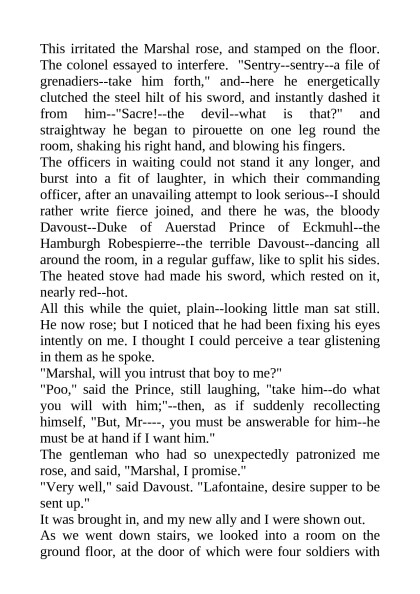 This irritated the Marshal rose, and stamped on the floor. The colonel essayed to interfere. "Sentry--sentry--a file of grenadiers--take him forth," and--here he energetically clutched the steel hilt of his sword, and instantly dashed it from him--"Sacre!--the devil--what is that?" and straightway he began to pirouette on one leg round the room, shaking his right hand, and blowing his fingers.
The officers in waiting could not stand it any longer, and burst into a fit of laughter, in which their commanding officer, after an unavailing attempt to look serious--I should rather write fierce joined, and there he was, the bloody Davoust--Duke of Auerstad Prince of Eckmuhl--the Hamburgh Robespierre--the terrible Davoust--dancing all around the room, in a regular guffaw, like to split his sides. The heated stove had made his sword, which rested on it, nearly red--hot.
All this while the quiet, plain--looking little man sat still. He now rose; but I noticed that he had been fixing his eyes intently on me. I thought I could perceive a tear glistening in them as he spoke.
"Marshal, will you intrust that boy to me?"
"Poo," said the Prince, still laughing, "take him--do what you will with him;"--then, as if suddenly recollecting himself, "But, Mr----, you must be answerable for him--he must be at hand if I want him."
The gentleman who had so unexpectedly patronized me rose, and said, "Marshal, I promise."
"Very well," said Davoust. "Lafontaine, desire supper to be sent up."
It was brought in, and my new ally and I were shown out.
As we went down stairs, we looked into a room on the ground floor, at the door of which were four soldiers with